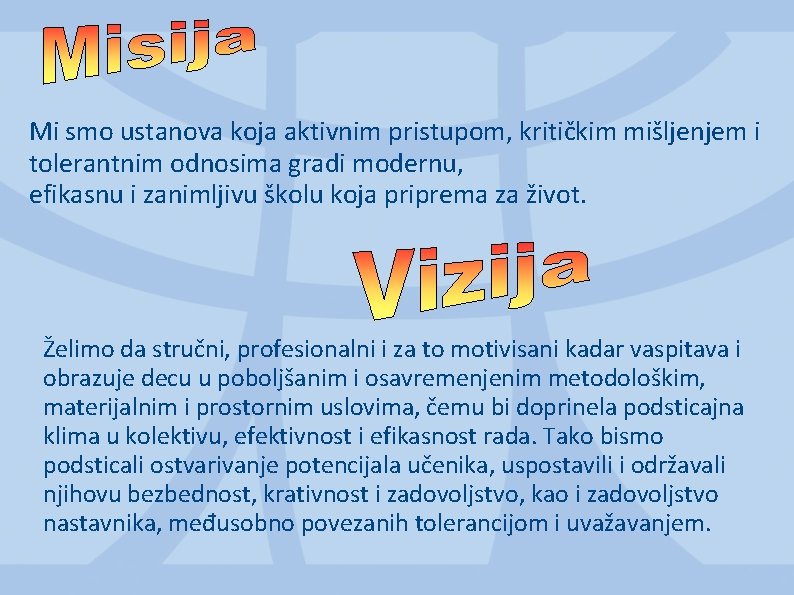 Misija

Mi smo ustanova koja aktivnim pristupom, kritičkim mišljenjem i tolerantnim odnosima gradi modernu,
efikasnu i zanimljivu školu koja priprema za život.

Vizija

Želimo da stručni, profesionalni i za to motivisani kadar vaspitava i obrazuje decu u poboljšanim i osavremenjenim metodološkim, materijalnim i prostornim uslovima, čemu bi doprinela podsticajna klima u kolektivu, efektivnost i efikasnost rada. Tako bismo podsticali ostvarivanje potencijala učenika, uspostavili i održavali njihovu bezbednost, krativnost i zadovoljstvo, kao i zadovoljstvo nastavnika, međusobno povezanih tolerancijom i uvažavanjem.